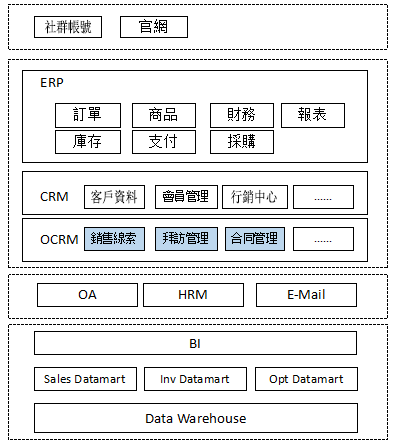 社群帳號 官網

ERP

訂單 商品 財務 報表
庫存 支付 採購

CRM 客戶資料 會員管理 行銷中心 ......

OCRM 銷售線索 拜訪管理 合同管理 ......

OA HRM E-Mail

BI

Sales Datamart Inv Datamart Opt Datamart

Data Warehouse